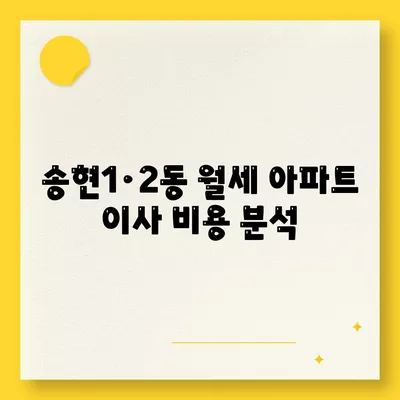 송현1·2동 월세 아파트 이사 비용 분석